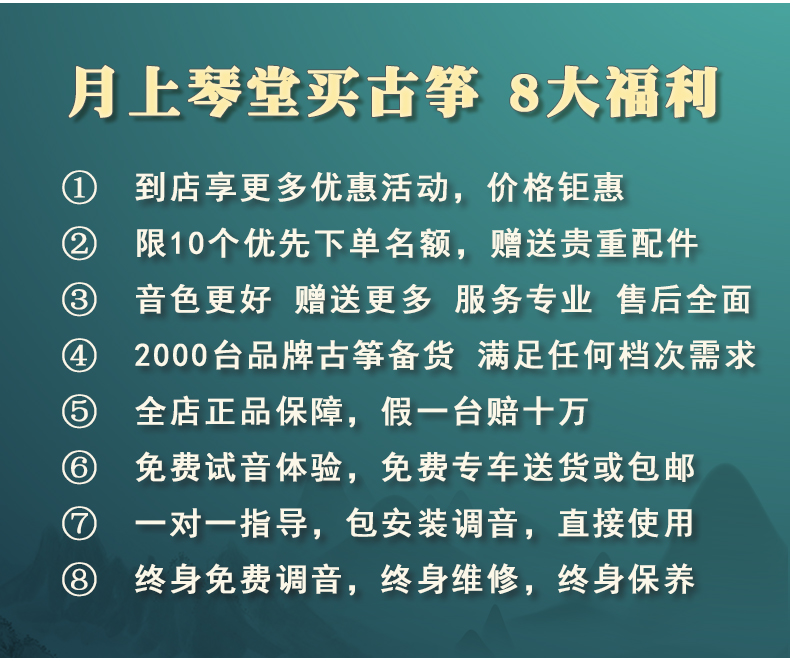 月上琴堂买古筝 8大福利

① 到店享更多优惠活动，价格钜惠

② 限10个优先下单名额，赠送贵重配件

③ 音色更好 赠送更多 服务专业 售后全面

④ 2000台品牌古筝备货 满足任何档次需求

⑤ 全店正品保障，假一台赔十万

⑥ 免费试音体验，免费专车送货或包邮

⑦ 一对一指导，包安装调音，直接使用

⑧ 终身免费调音，终身维修，终身保养